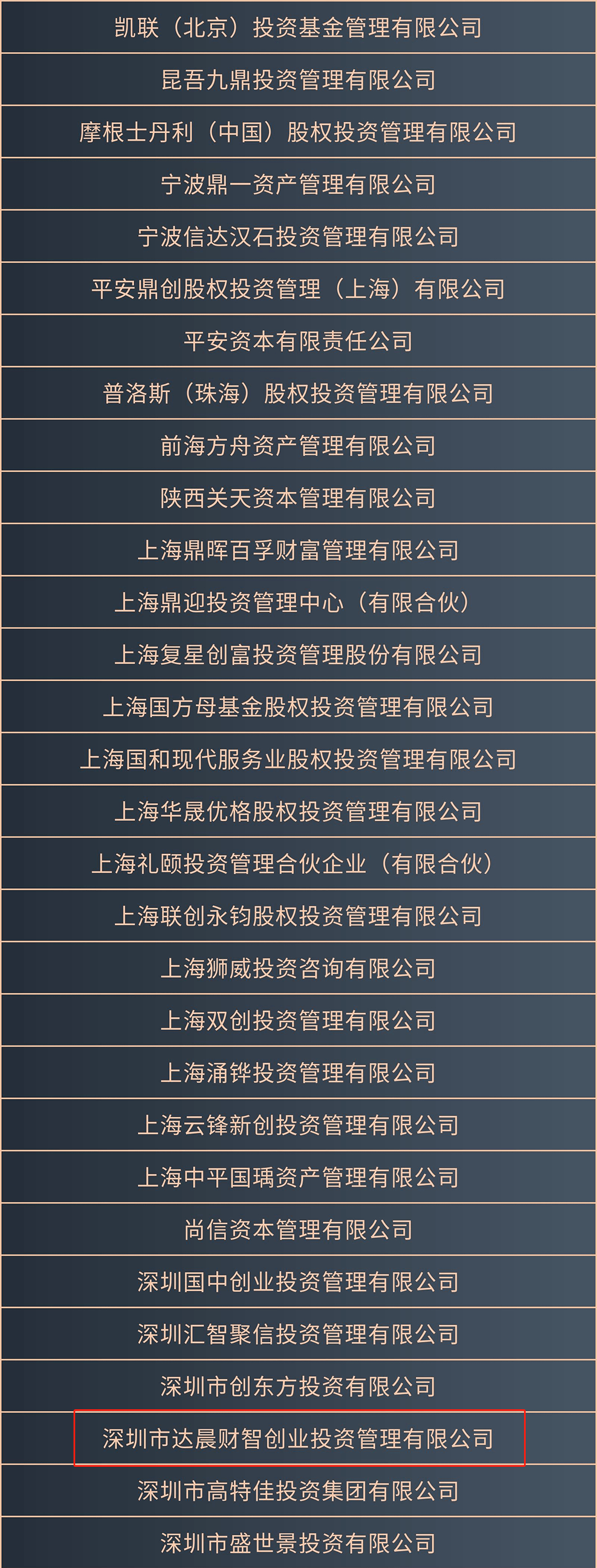 凯联（北京）投资基金管理有限公司

昆吾九鼎投资管理有限公司

摩根士丹利（中国）股权投资管理有限公司

宁波鼎一资产管理有限公司

宁波信达汉石投资管理有限公司

平安鼎创股权投资管理（上海）有限公司

平安资本有限责任公司

普洛斯（珠海）股权投资管理有限公司

前海方舟资产管理有限公司

陕西关天资本管理有限公司

上海鼎晖百孚财富管理有限公司

上海鼎迎投资管理中心（有限合伙）

上海复星创富投资管理股份有限公司

上海国方母基金股权投资管理有限公司

上海国和现代服务业股权投资管理有限公司

上海华晟优格股权投资管理有限公司

上海礼颐投资管理合伙企业（有限合伙）

上海联创永钧股权投资管理有限公司

上海狮威投资咨询有限公司

上海双创投资管理有限公司

上海涌铧投资管理有限公司

上海云锋新创投资管理有限公司

上海中平国瑀资产管理有限公司

尚信资本管理有限公司

深圳国中创业投资管理有限公司

深圳汇智聚信投资管理有限公司

深圳市创东方投资有限公司

深圳市达晨财智创业投资管理有限公司

深圳市高特佳投资集团有限公司

深圳市盛世景投资有限公司